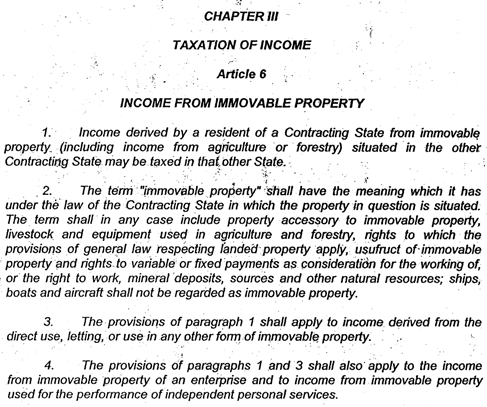 CHAPTER III

TAXATION OF INCOME

Article 6

INCOME FROM IMMOVABLE PROPERTY

1. Income derived by a resident of a Contracting State from immovable property (including income from agriculture or forestry) situated in the other Contracting State may be taxed in that other State.

2. The term "immovable property" shall have the meaning which it has under the law of the Contracting State in which the property in question is situated. The term shall in any case include property accessory to immovable property, livestock and equipment used in agriculture and forestry, rights to which the provisions of general law respecting landed property apply, usufruct of immovable property and rights to variable or fixed payments as consideration for the working of, or the right to work, mineral deposits, sources and other natural resources; ships, boats and aircraft shall not be regarded as immovable property.

3. The provisions of paragraph 1 shall apply to income derived from the direct use, letting, or use in any other form of immovable property.

4. The provisions of paragraphs 1 and 3 shall also apply to the income from immovable property of an enterprise and to income from immovable property used for the performance of independent personal services.